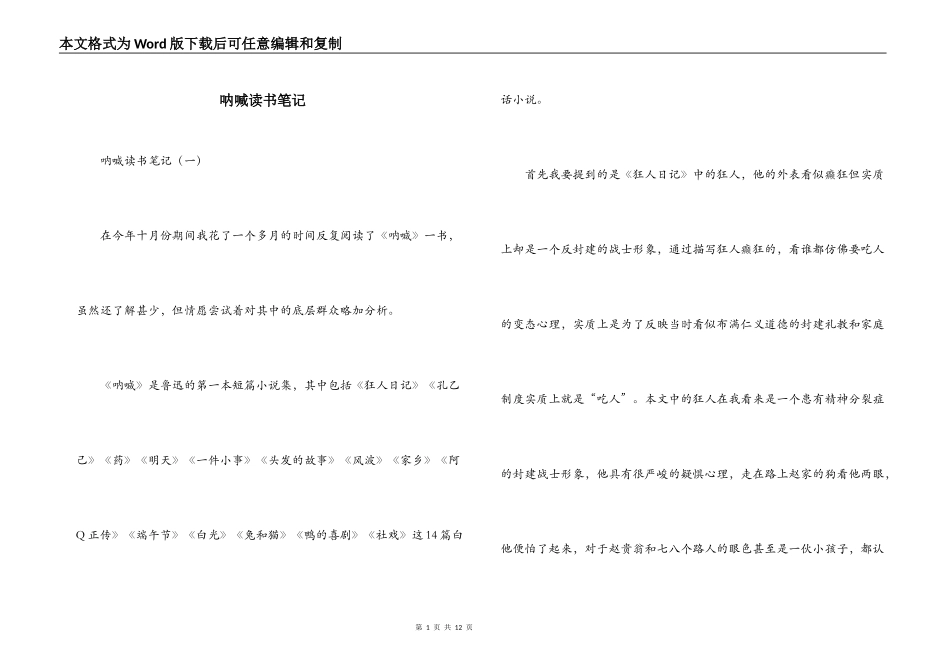 本文格式为Word版下载后可任意编辑和复制

呐喊读书笔记

呐喊读书笔记（一）

在今年十月份期间我花了一个多月的时间反复阅读了《呐喊》一书，虽然还了解甚少，但情愿尝试着对其中的底层群众略加分析。

《呐喊》是鲁迅的第一本短篇小说集，其中包括《狂人日记》《孔乙己》《药》《明天》《一件小事》《头发的故事》《风波》《家乡》《阿Q正传》《端午节》《白光》《兔和猫》《鸭的喜剧》《社戏》这14篇白话小说。

首先我要提到的是《狂人日记》中的狂人，他的外表看似癫狂但实质上却是一个反封建的战士形象，通过描写狂人癫狂的，看谁都仿佛要吃人的变态心理，实质上是为了反映当时看似布满仁义道德的封建礼教和家庭制度实质上就是“吃人”。本文中的狂人在我看来是一个患有精神分裂症的封建战士形象，他具有很严峻的疑惧心理，走在路上赵家的狗看他两眼，他便怕了起来，对于赵贵翁和七八个路人的眼色甚至是一伙小孩子，都认

第 1 页 共 12 页